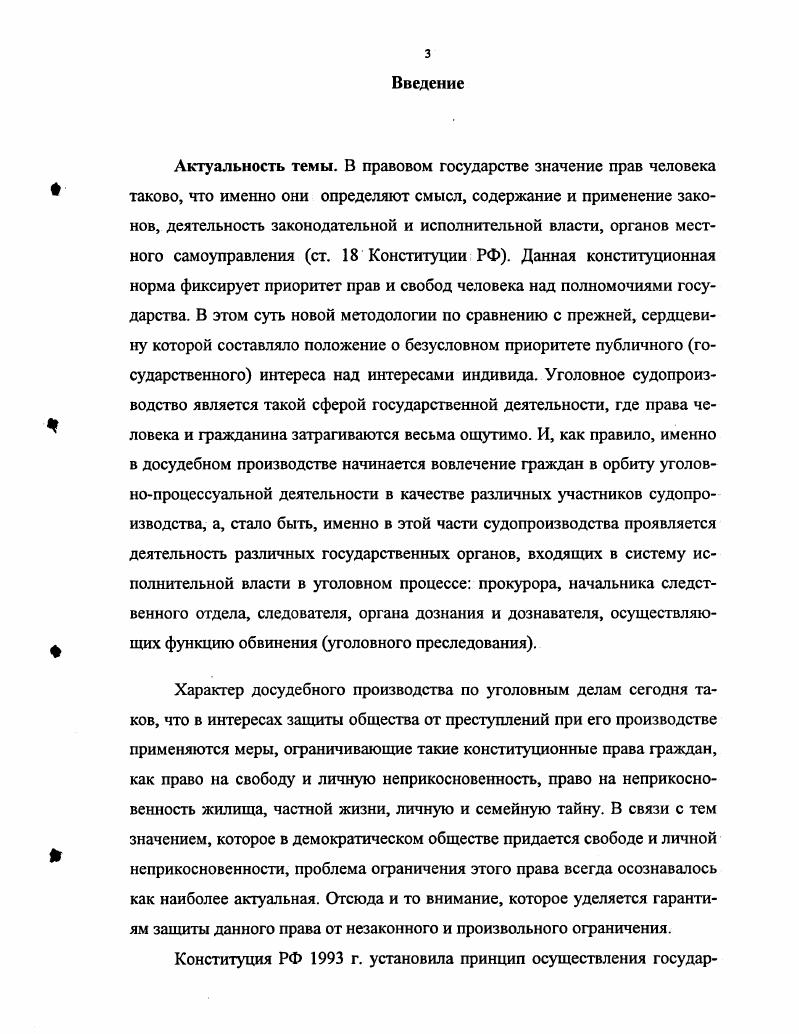 3

Введение

Актуальность темы. В правовом государстве значение прав человека таково, что именно они определяют смысл, содержание и применение законов, деятельность законодательной и исполнительной власти, органов местного самоуправления (ст. 18 Конституции РФ). Данная конституционная норма фиксирует приоритет прав и свобод человека над полномочиями государства. В этом суть новой методологии по сравнению с прежней, сердцевину которой составляло положение о безусловном приоритете публичного (государственного) интереса над интересами индивида. Уголовное судопроизводство является такой сферой государственной деятельности, где права человека и гражданина затрагиваются весьма ощутимо. И, как правило, именно в досудебном производстве начинается вовлечение граждан в орбиту уголовно-процессуальной деятельности в качестве различных участников судопроизводства, а, стало быть, именно в этой части судопроизводства проявляется деятельность различных государственных органов, входящих в систему исполнительной власти в уголовном процессе: прокурора, начальника следственного отдела, следователя, органа дознания и дознавателя, осуществляющих функцию обвинения (уголовного преследования).

Характер досудебного производства по уголовным делам сегодня таков, что в интересах защиты общества от преступлений при его производстве применяются меры, ограничивающие такие конституционные права граждан, как право на свободу и личную неприкосновенность, право на неприкосновенность жилища, частной жизни, личную и семейную тайну. В связи с тем значением, которое в демократическом обществе придается свободе и личной неприкосновенности, проблема ограничения этого права всегда осознавалось как наиболее актуальная. Отсюда и то внимание, которое уделяется гарантиям защиты данного права от незаконного и произвольного ограничения.

Конституция РФ 1993 г. установила принцип осуществления государ-